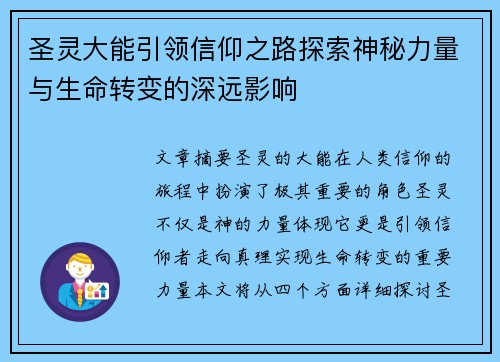 圣灵大能引领信仰之路探索神秘力量与生命转变的深远影响

文章摘要圣灵的大能在人类信仰的旅程中扮演了极其重要的角色圣灵不仅是神的力量体现它更是引领信仰者走向真理实现生命转变的重要力量本文将从四个方面详细探讨圣